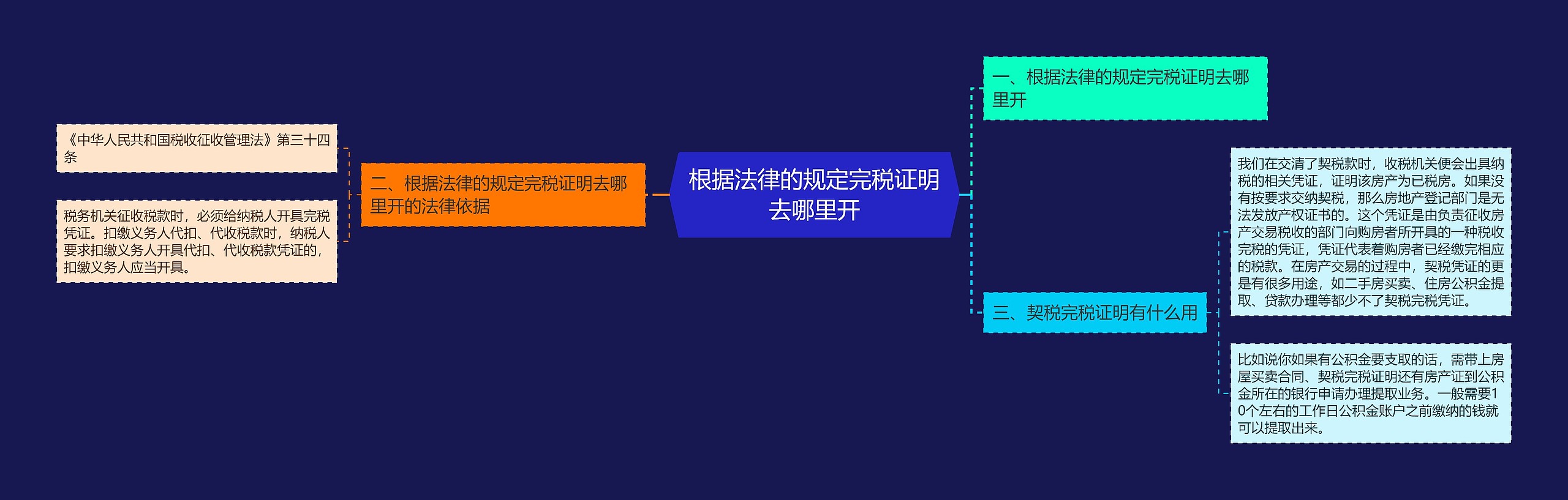 根据法律的规定完税证明去哪里开

一、根据法律的规定完税证明去哪里开

二、根据法律的规定完税证明去哪里开的法律依据

《中华人民共和国税收征收管理法》第三十四条

税务机关征收税款时，必须给纳税人开具完税凭证。扣缴义务人代扣、代收税款时，纳税人要求扣缴义务人开具代扣、代收税款凭证的，扣缴义务人应当开具。

三、契税完税证明有什么用

我们在交清了契税款时，收税机关便会出具纳税的相关凭证，证明该房产为已税房。如果没有按要求交纳契税，那么房地产登记部门是无法发放产权证书的。这个凭证是由负责征收房产交易税收的部门向购房者所开具的一种税收完税的凭证，凭证代表着购房者已经缴完相应的税款。在房产交易的过程中，契税凭证的更是有很多用途，如二手房买卖、住房公积金提取、贷款办理等都少不了契税完税凭证。

比如说你如果有公积金要支取的话，需带上房屋买卖合同、契税完税证明还有房产证到公积金所在的银行申请办理提取业务。一般需要10个左右的工作日公积金账户之前缴纳的钱就可以提取出来。